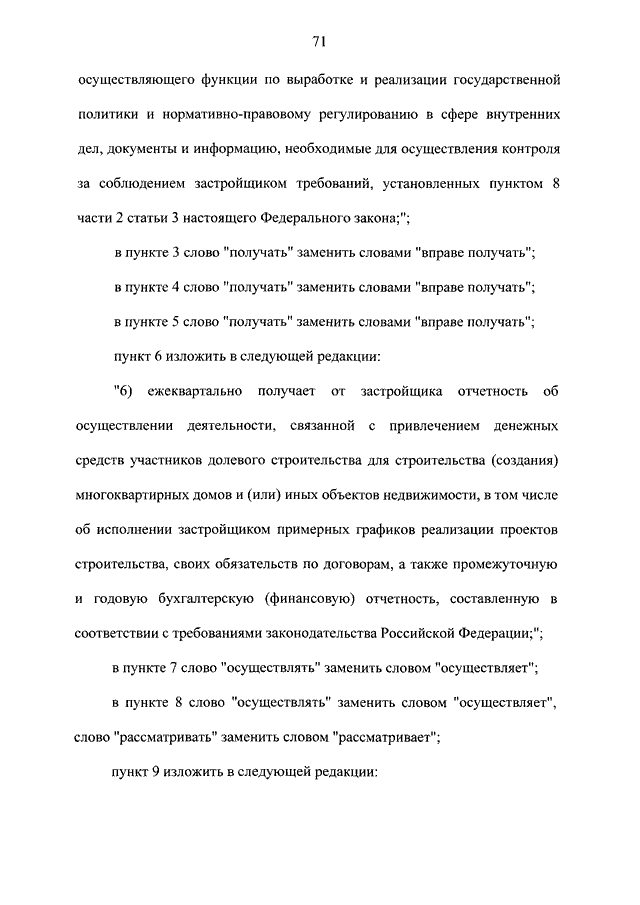 71

осуществляющего функции по выработке и реализации государственной политики и нормативно-правовому регулированию в сфере внутренних дел, документы и информацию, необходимые для осуществления контроля за соблюдением застройщиком требований, установленных пунктом 8 части 2 статьи 3 настоящего Федерального закона;";

в пункте 3 слово "получать" заменить словами "вправе получать";

в пункте 4 слово "получать" заменить словами "вправе получать";

в пункте 5 слово "получать" заменить словами "вправе получать";

пункт 6 изложить в следующей редакции:

"6) ежеквартально получает от застройщика отчетность об осуществлении деятельности, связанной с привлечением денежных средств участников долевого строительства для строительства (создания) многоквартирных домов и (или) иных объектов недвижимости, в том числе об исполнении застройщиком примерных графиков реализации проектов строительства, своих обязательств по договорам, а также промежуточную и годовую бухгалтерскую (финансовую) отчетность, составленную в соответствии с требованиями законодательства Российской Федерации;";

в пункте 7 слово "осуществлять" заменить словом "осуществляет";

в пункте 8 слово "осуществлять" заменить словом "осуществляет", слово "рассматривать" заменить словом "рассматривает";

пункт 9 изложить в следующей редакции: